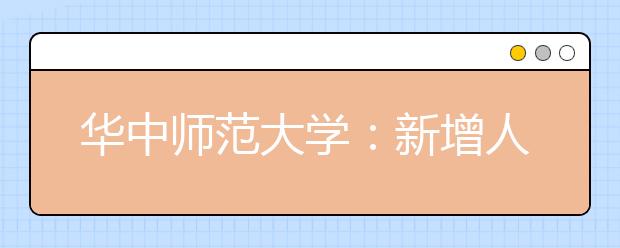 华中师范大学：新增人